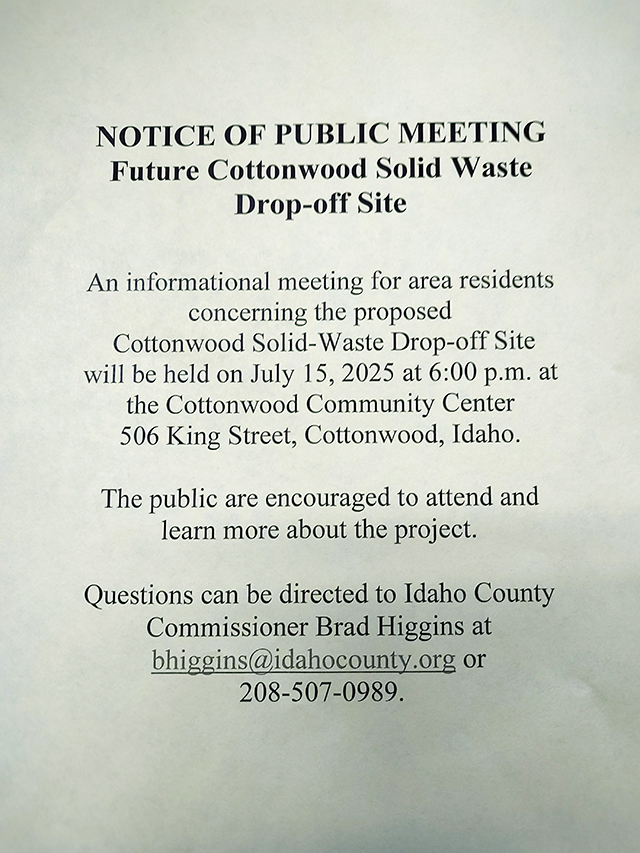 NOTICE OF PUBLIC MEETING
Future Cottonwood Solid Waste Drop-off Site

An informational meeting for area residents concerning the proposed Cottonwood Solid-Waste Drop-off Site will be held on July 15, 2025 at 6:00 p.m. at the Cottonwood Community Center 506 King Street, Cottonwood, Idaho.

The public are encouraged to attend and learn more about the project.

Questions can be directed to Idaho County Commissioner Brad Higgins at bhiggins@idahocounty.org or 208-507-0989.